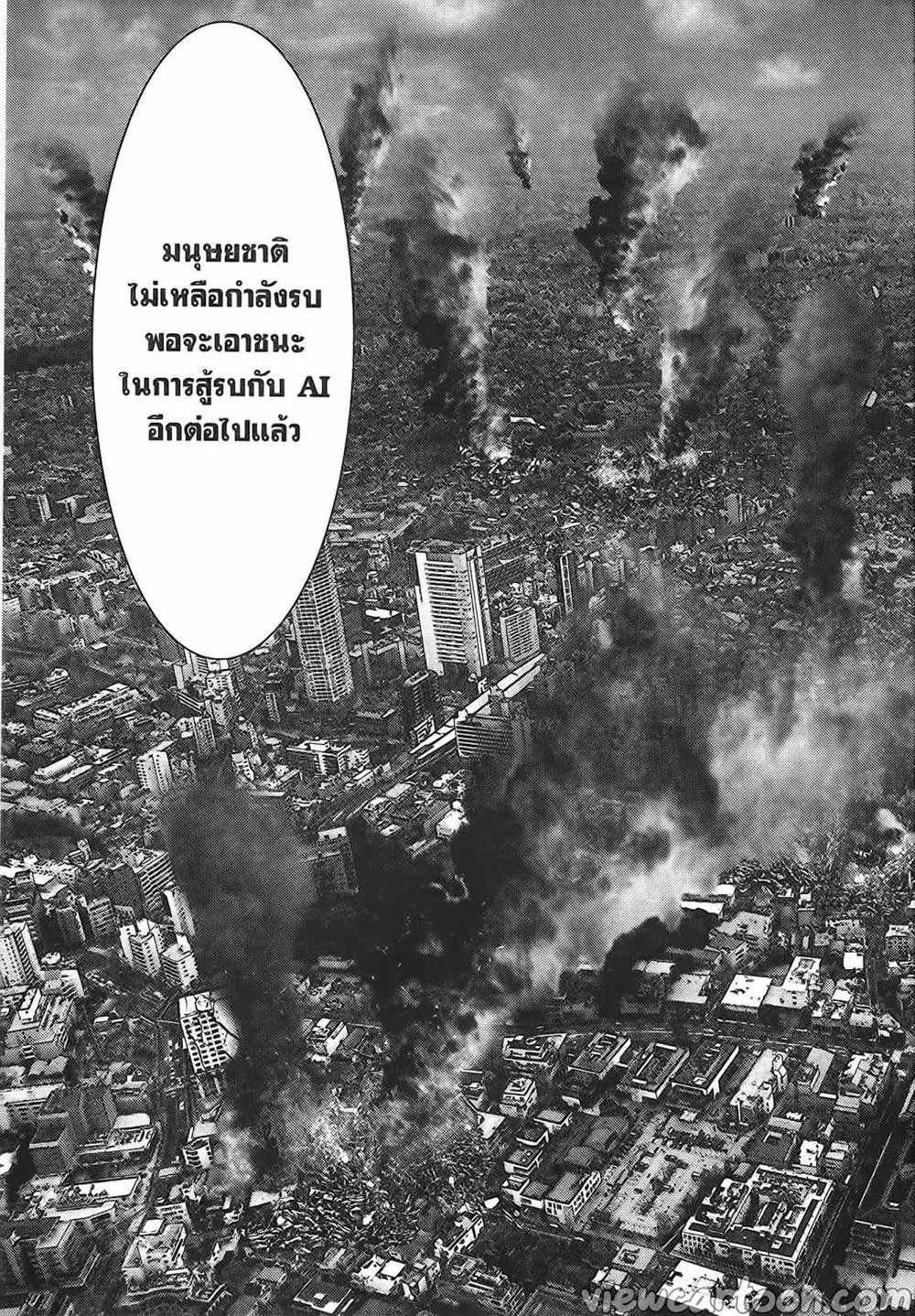 มนุษยชาติ
ไม่เหลือกำลังรบ
พอจะเอาชนะ
ในการสู้รบกับ AI
อีกต่อไปแล้ว

viewcartoon.com